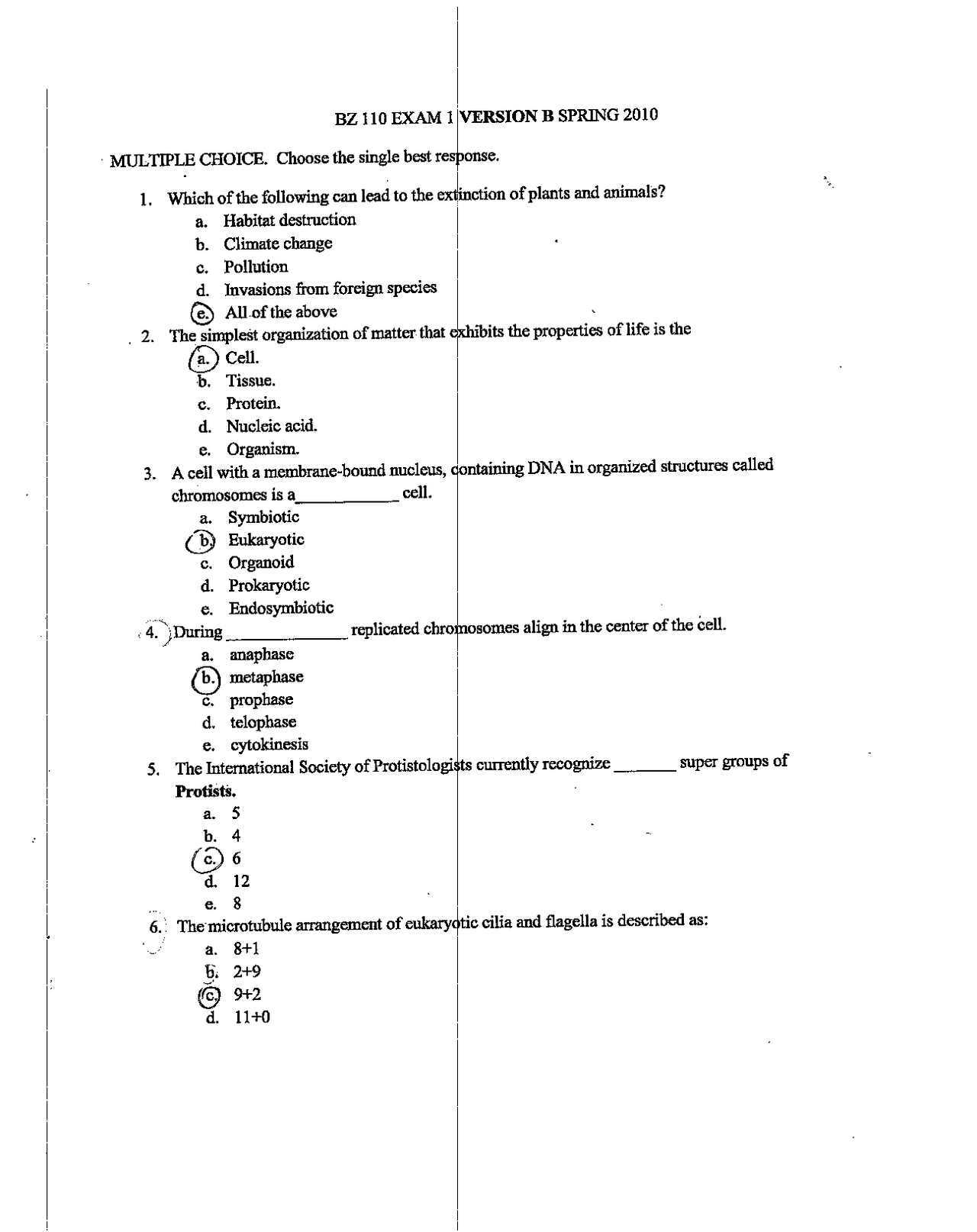 BZ 110 EXAM 1 VERSION B SPRING 2010

MULTIPLE CHOICE. Choose the single best response.

1. Which of the following can lead to the extinction of plants and animals?
a. Habitat destruction
b. Climate change
c. Pollution
d. Invasions from foreign species
e. All of the above

2. The simplest organization of matter that exhibits the properties of life is the
a. Cell.
b. Tissue.
c. Protein.
d. Nucleic acid.
e. Organism.

3. A cell with a membrane-bound nucleus, containing DNA in organized structures called chromosomes is a____ cell.
a. Symbiotic
b. Eukaryotic
c. Organoid
d. Prokaryotic
e. Endosymbiotic

4. During ____ replicated chromosomes align in the center of the cell.
a. anaphase
b. metaphase
c. prophase
d. telophase
e. cytokinesis

5. The International Society of Protistologists currently recognize ____ super groups of Protists.
a. 5
b. 4
c. 6
d. 12
e. 8

6. The microtubule arrangement of eukaryotic cilia and flagella is described as:
a. 8+1
b. 2+9
c. 9+2
d. 11+0